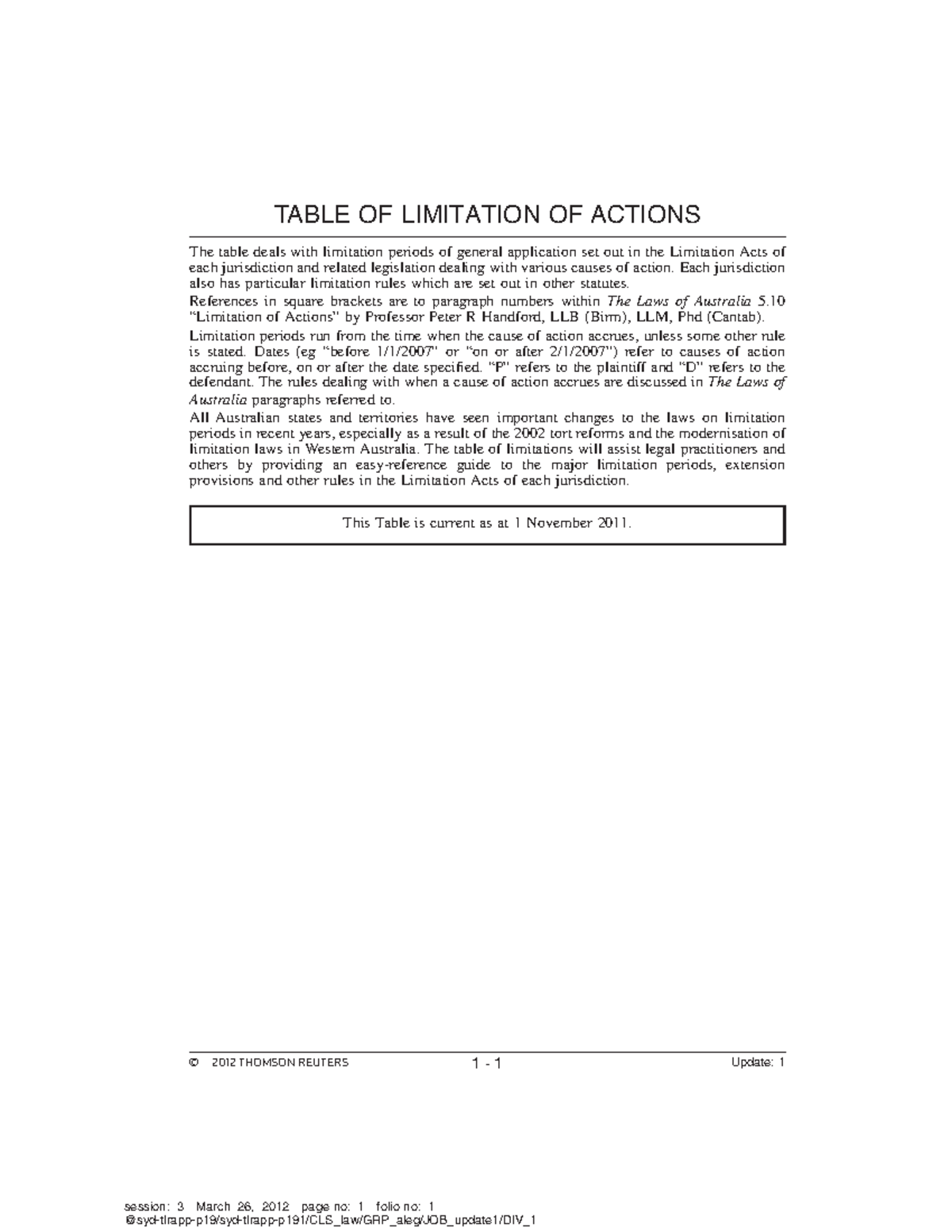 TABLE OF LIMITATION OF ACTIONS

The table deals with limitation periods of general application set out in the Limitation Acts of each jurisdiction and related legislation dealing with various causes of action. Each jurisdiction also has particular limitation rules which are set out in other statutes.

References in square brackets are to paragraph numbers within The Laws of Australia 5.10 "Limitation of Actions" by Professor Peter R Handford, LLB (Birm), LLM, Phd (Cantab).

Limitation periods run from the time when the cause of action accrues, unless some other rule is stated. Dates (eg "before 1/1/2007" or "on or after 2/1/2007") refer to causes of action accruing before, on or after the date specified. "P" refers to the plaintiff and "D" refers to the defendant. The rules dealing with when a cause of action accrues are discussed in The Laws of Australia paragraphs referred to.

All Australian states and territories have seen important changes to the laws on limitation periods in recent years, especially as a result of the 2002 tort reforms and the modernisation of limitation laws in Western Australia. The table of limitations will assist legal practitioners and others by providing an easy-reference guide to the major limitation periods, extension provisions and other rules in the Limitation Acts of each jurisdiction.

This Table is current as at 1 November 2011.

© 2012 THOMSON REUTERS 1 - 1 Update: 1

session: 3 March 26, 2012 page no: 1 folio no: 1
@syd-tlrapp-p19/syd-tlrapp-p191/CLS_law/GRP_aleg/JOB_update1/DIV_1